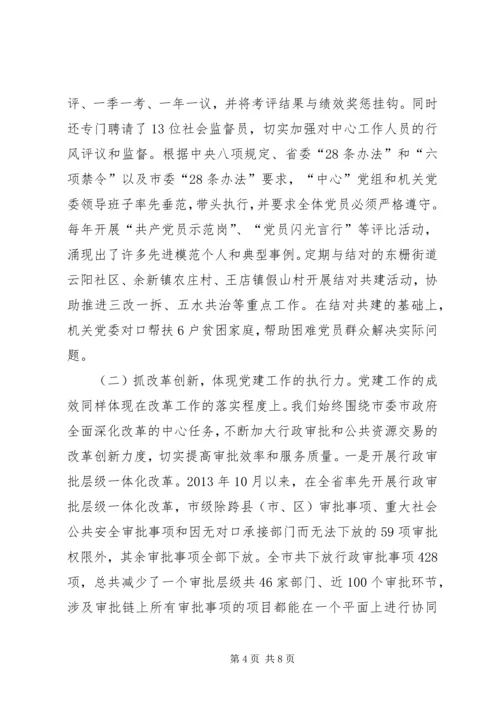 评、一季一考、一年一议，并将考评结果与绩效奖惩挂钩。同时还专门聘请了13位社会监督员，切实加强对中心工作人员的行风评议和监督。根据中央八项规定、省委“28条办法”和“六项禁令”以及市委“28条办法”要求，“中心”党组和机关党委领导班子率先垂范，带头执行，并要求全体党员必须严格遵守。每年开展“共产党员示范岗”、“党员闪光言行”等评比活动，涌现出了许多先进模范个人和典型事例。定期与结对的东栅街道云阳社区、余新镇农庄村、王店镇假山村开展结对共建活动，协助推进三改一拆、五水共治等重点工作。在结对共建的基础上，机关党委对口帮扶6户贫困家庭，帮助困难党员群众解决实际问题。

（二）抓改革创新，体现党建工作的执行力。党建工作的成效同样体现在改革工作的落实程度上。我们始终围绕市委市政府全面深化改革的中心任务，不断加大行政审批和公共资源交易的改革创新力度，切实提高审批效率和服务质量。一是开展行政审批层级一体化改革。2013年10月以来，在全省率先开展行政审批层级一体化改革，市级除跨县（市、区）审批事项、重大社会公共安全审批事项和因无对口承接部门而无法下放的59项审批权限外，其余审批事项全部下放。全市共下放行政审批事项428项，总共减少了一个审批层级共46家部门、近100个审批环节，涉及审批链上所有审批事项的项目都能在一个平面上进行协同

第4页 共8页